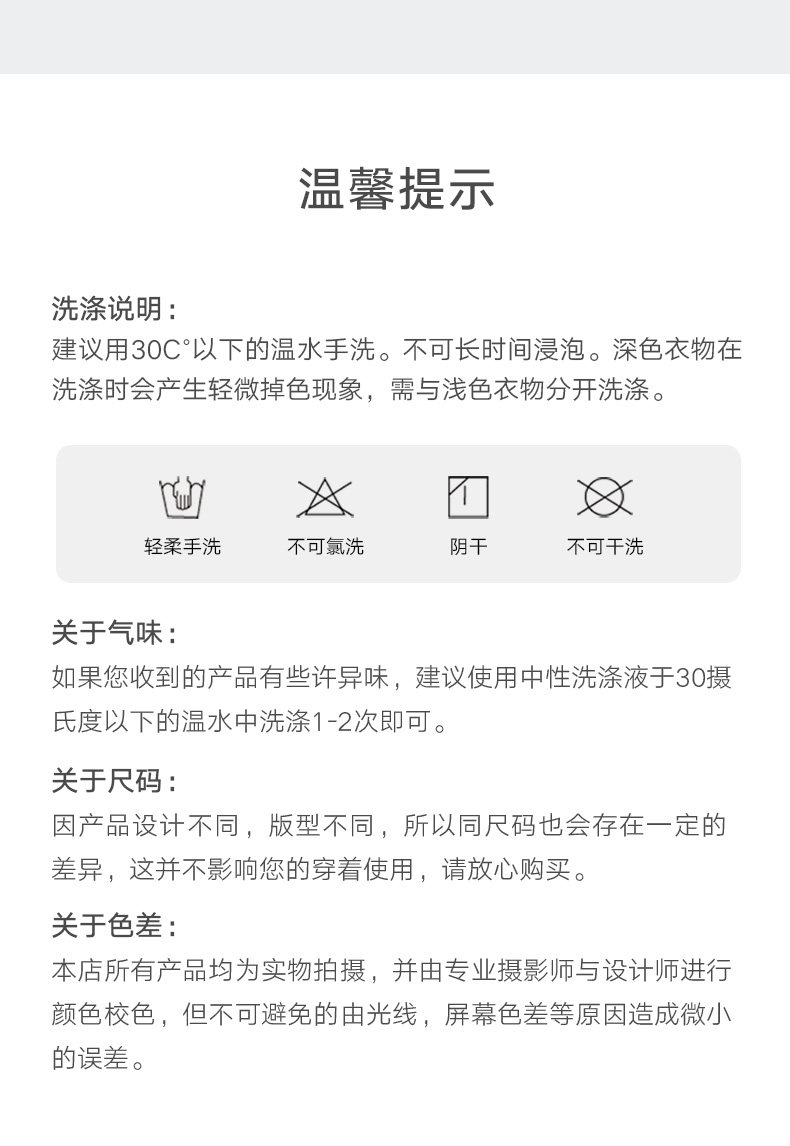 温馨提示

洗涤说明：
建议用30C°以下的温水手洗。不可长时间浸泡。深色衣物在洗涤时会产生轻微掉色现象，需与浅色衣物分开洗涤。

轻柔手洗 不可氯洗 阴干 不可干洗

关于气味：
如果您收到的产品有些许异味，建议使用中性洗涤液于30摄氏度以下的温水中洗涤1-2次即可。

关于尺码：
因产品设计不同，版型不同，所以同尺码也会存在一定的差异，这并不影响您的穿着使用，请放心购买。

关于色差：
本店所有产品均为实物拍摄，并由专业摄影师与设计师进行颜色校色，但不可避免的由光线，屏幕色差等原因造成微小的误差。